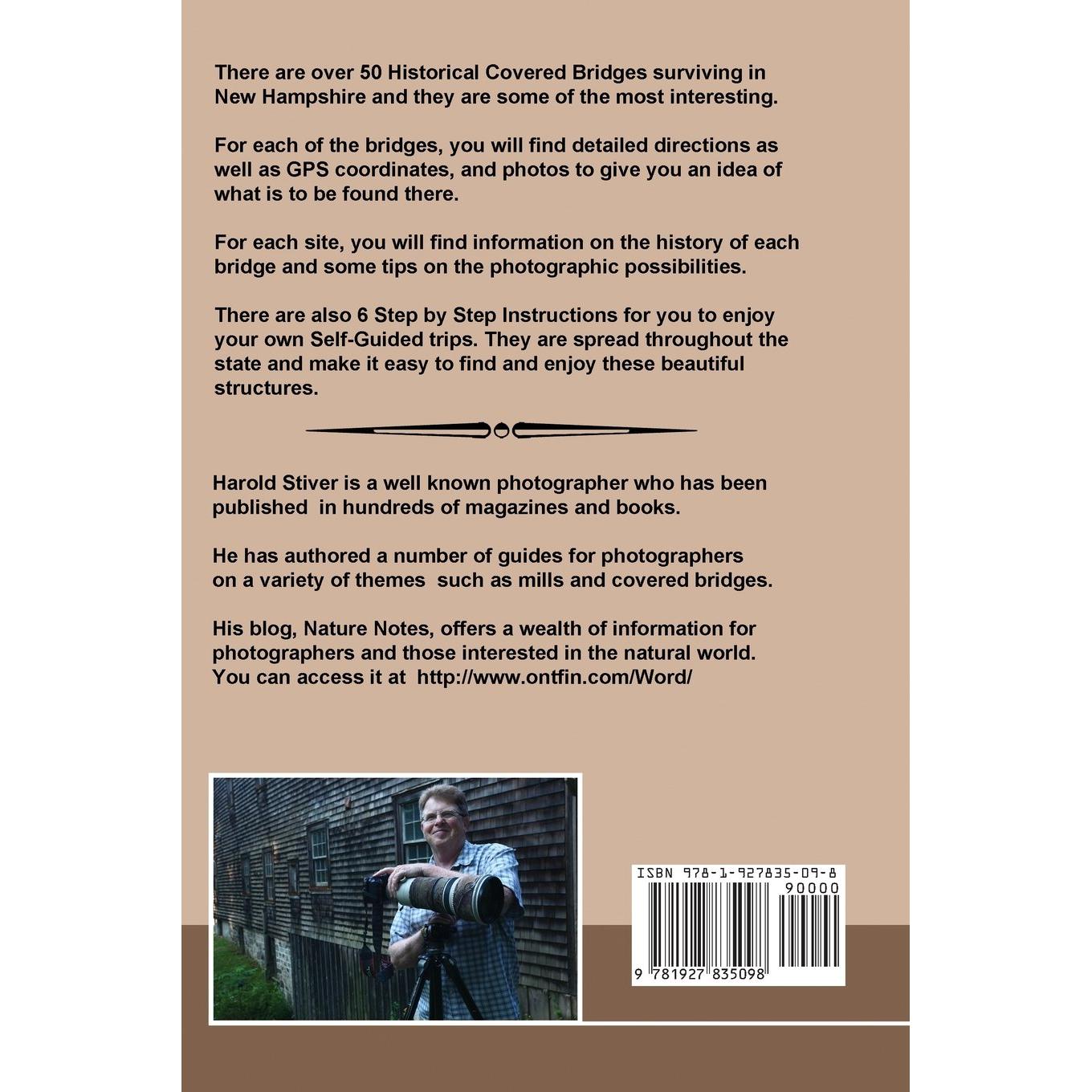 There are over 50 Historical Covered Bridges surviving in New Hampshire and they are some of the most interesting.

For each of the bridges, you will find detailed directions as well as GPS coordinates, and photos to give you an idea of what is to be found there.

For each site, you will find information on the history of each bridge and some tips on the photographic possibilities.

There are also 6 Step by Step Instructions for you to enjoy your own Self-Guided trips. They are spread throughout the state and make it easy to find and enjoy these beautiful structures.

Harold Stiver is a well known photographer who has been published in hundreds of magazines and books.

He has authored a number of guides for photographers on a variety of themes such as mills and covered bridges.

His blog, Nature Notes, offers a wealth of information for photographers and those interested in the natural world. You can access it at http://www.ontfin.com/Word/

ISBN 978-1-927835-09-8

90000

9 781927 835098